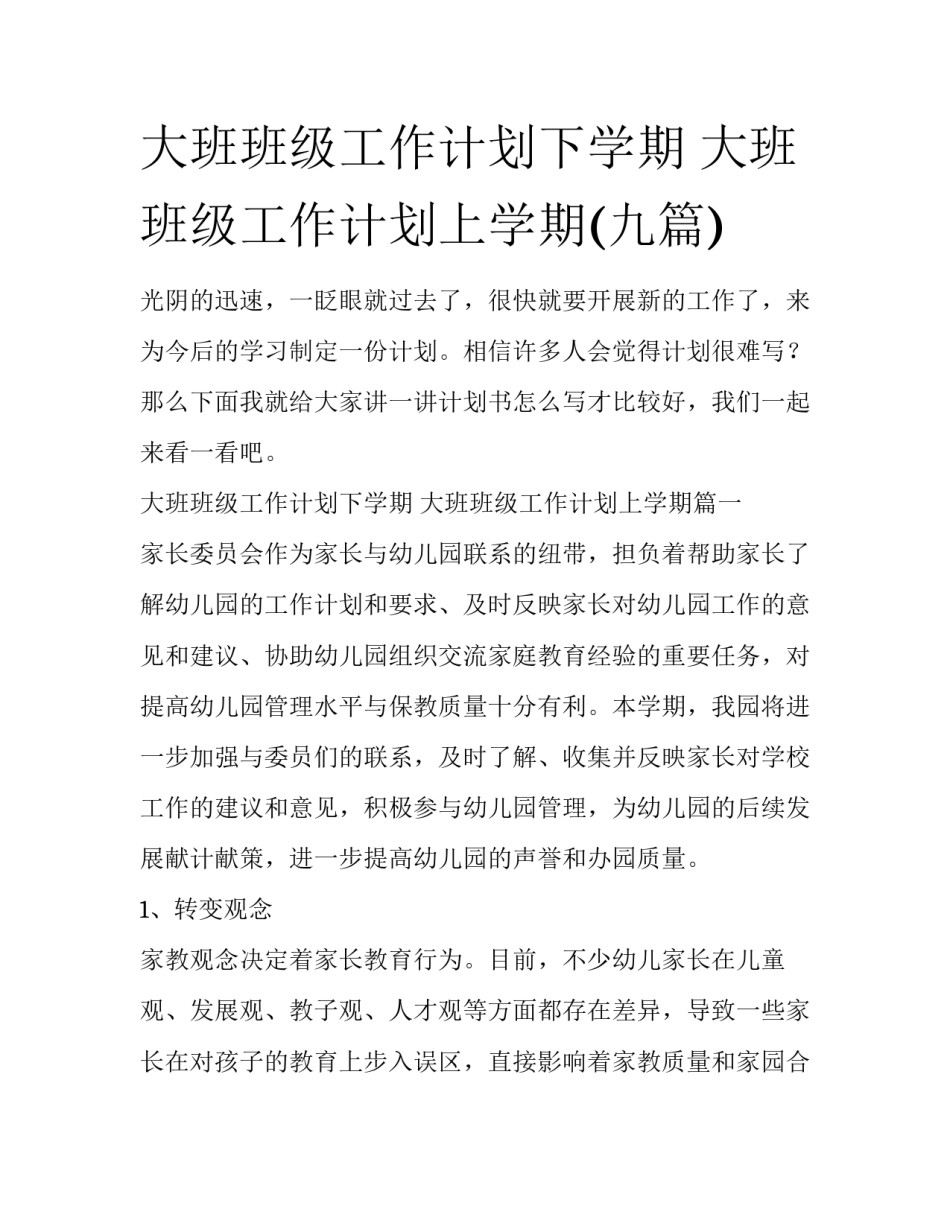 大班班级工作计划下学期 大班班级工作计划上学期(九篇)

光阴的迅速，一眨眼就过去了，很快就要开展新的工作了，来为今后的学习制定一份计划。相信许多人会觉得计划很难写？那么下面我就给大家讲一讲计划书怎么写才比较好，我们一起来看一看吧。

大班班级工作计划下学期 大班班级工作计划上学期篇一

家长委员会作为家长与幼儿园联系的纽带，担负着帮助家长了解幼儿园的工作计划和要求、及时反映家长对幼儿园工作的意见和建议、协助幼儿园组织交流家庭教育经验的重要任务，对提高幼儿园管理水平与保教质量十分有利。本学期，我园将进一步加强与委员们的联系，及时了解、收集并反映家长对学校工作的建议和意见，积极参与幼儿园管理，为幼儿园的后续发展献计献策，进一步提高幼儿园的声誉和办园质量。

1、转变观念

家教观念决定着家长教育行为。目前，不少幼儿家长在儿童观、发展观、教子观、人才观等方面都存在差异，导致一些家长在对孩子的教育上步入误区，直接影响着家教质量和家园合